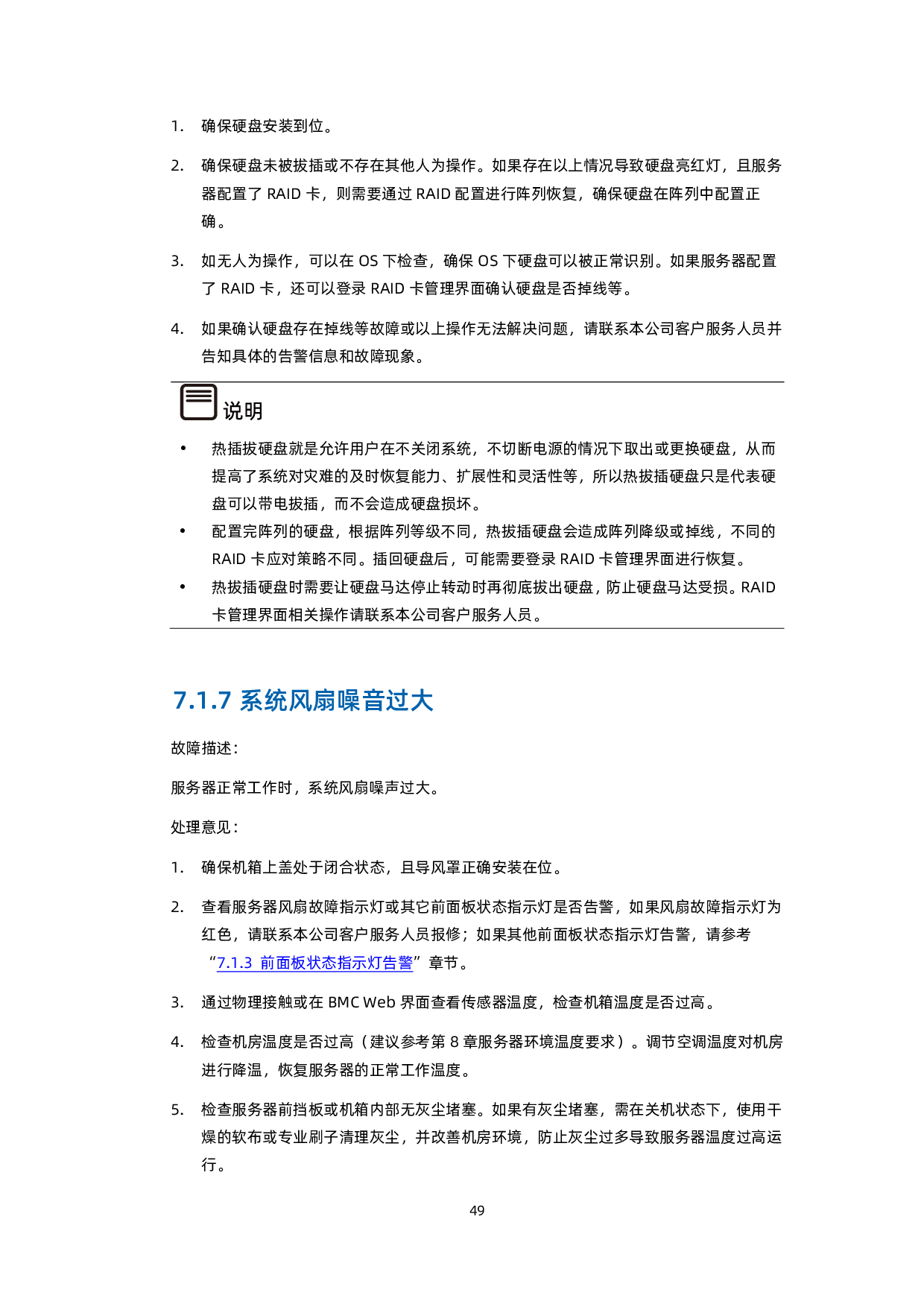 1. 确保硬盘安装到位。

2. 确保硬盘未被拔插或不存在其他人为操作。如果存在以上情况导致硬盘亮红灯，且服务器配置了 RAID 卡，则需要通过 RAID 配置进行阵列恢复，确保硬盘在阵列中配置正确。

3. 如无人为操作，可以在 OS 下检查，确保 OS 下硬盘可以被正常识别。如果服务器配置了 RAID 卡，还可以登录 RAID 卡管理界面确认硬盘是否掉线等。

4. 如果确认硬盘存在掉线等故障或以上操作无法解决问题，请联系本公司客户服务人员并告知具体的告警信息和故障现象。

说明

• 热插拔硬盘就是允许用户在不关闭系统，不切断电源的情况下取出或更换硬盘，从而提高了系统对灾难的及时恢复能力、扩展性和灵活性等，所以热拔插硬盘只是代表硬盘可以带电拔插，而不会造成硬盘损坏。
• 配置完阵列的硬盘，根据阵列等级不同，热拔插硬盘会造成阵列降级或掉线，不同的 RAID 卡应对策略不同。插回硬盘后，可能需要登录 RAID 卡管理界面进行恢复。
• 热拔插硬盘时需要让硬盘马达停止转动时再彻底拔出硬盘，防止硬盘马达受损。RAID 卡管理界面相关操作请联系本公司客户服务人员。

7.1.7 系统风扇噪音过大

故障描述：

服务器正常工作时，系统风扇噪声过大。

处理意见：

1. 确保机箱上盖处于闭合状态，且导风罩正确安装在位。

2. 查看服务器风扇故障指示灯或其它前面板状态指示灯是否告警，如果风扇故障指示灯为红色，请联系本公司客户服务人员报修；如果其他前面板状态指示灯告警，请参考“7.1.3 前面板状态指示灯告警”章节。

3. 通过物理接触或在 BMC Web 界面查看传感器温度，检查机箱温度是否过高。

4. 检查机房温度是否过高（建议参考第 8 章服务器环境温度要求）。调节空调温度对机房进行降温，恢复服务器的正常工作温度。

5. 检查服务器前挡板或机箱内部无灰尘堵塞。如果有灰尘堵塞，需在关机状态下，使用干燥的软布或专业刷子清理灰尘，并改善机房环境，防止灰尘过多导致服务器温度过高运行。

49